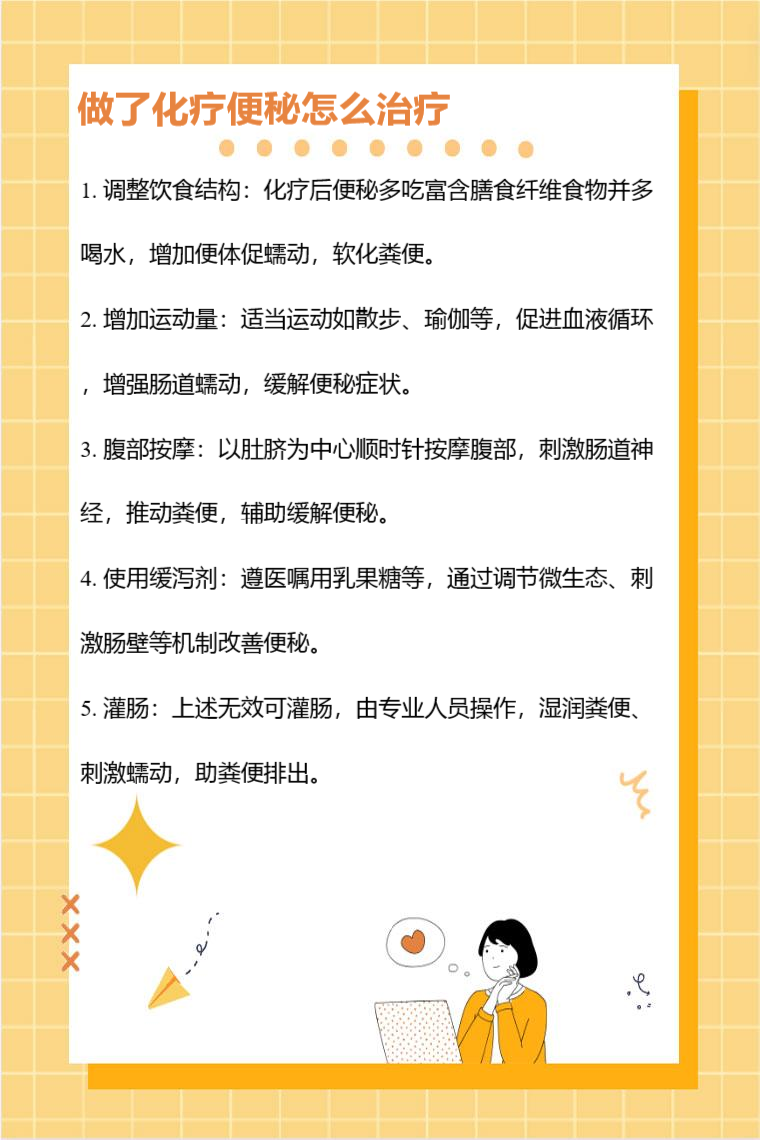 做了化疗便秘怎么治疗

1.调整饮食结构：化疗后便秘多吃富含膳食纤维食物并多喝水，增加便体促蠕动，软化粪便。

2.增加运动量：适当运动如散步、瑜伽等，促进血液循环，增强肠道蠕动，缓解便秘症状。

3.腹部按摩：以肚脐为中心顺时针按摩腹部，刺激肠道神经，推动粪便，辅助缓解便秘。

4.使用缓泻剂：遵医嘱用乳果糖等，通过调节微生态、刺激肠壁等机制改善便秘。

5.灌肠：上述无效可灌肠，由专业人员操作，湿润粪便、刺激蠕动，助粪便排出。